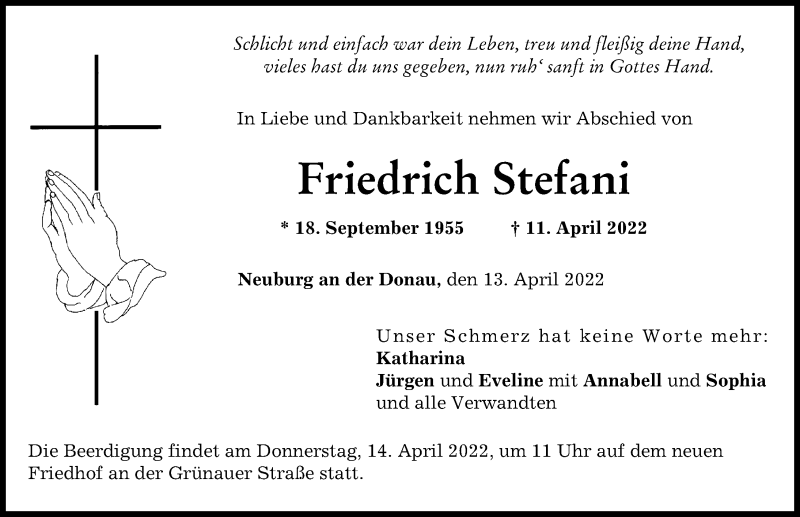 Schlicht und einfach war dein Leben, treu und fleißig deine Hand, vieles hast du uns gegeben, nun ruh‘ sanft in Gottes Hand.

In Liebe und Dankbarkeit nehmen wir Abschied von

Friedrich Stefani

* 18. September 1955 † 11. April 2022

Neuburg an der Donau, den 13. April 2022

Unser Schmerz hat keine Worte mehr:
Katharina
Jürgen und Eveline mit Annabell und Sophia
und alle Verwandten

Die Beerdigung findet am Donnerstag, 14. April 2022, um 11 Uhr auf dem neuen Friedhof an der Grünauer Straße statt.